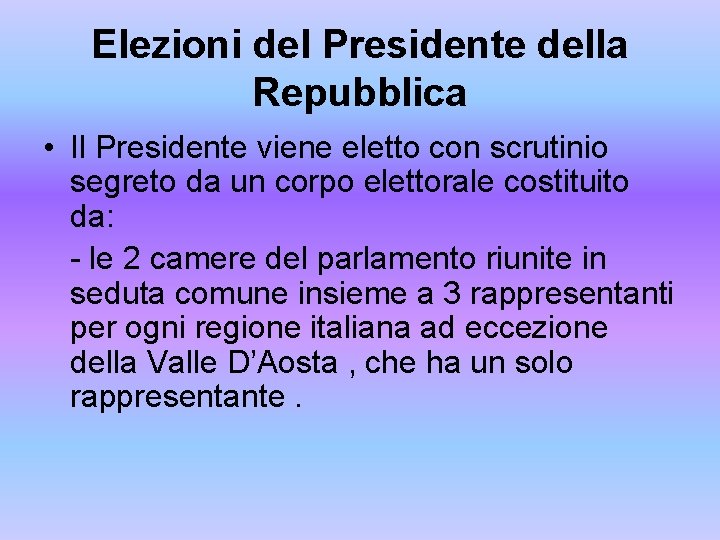 Elezioni del Presidente della Repubblica

• Il Presidente viene eletto con scrutinio segreto da un corpo elettorale costituito da:

- le 2 camere del parlamento riunite in seduta comune insieme a 3 rappresentanti per ogni regione italiana ad eccezione della Valle D’Aosta , che ha un solo rappresentante .